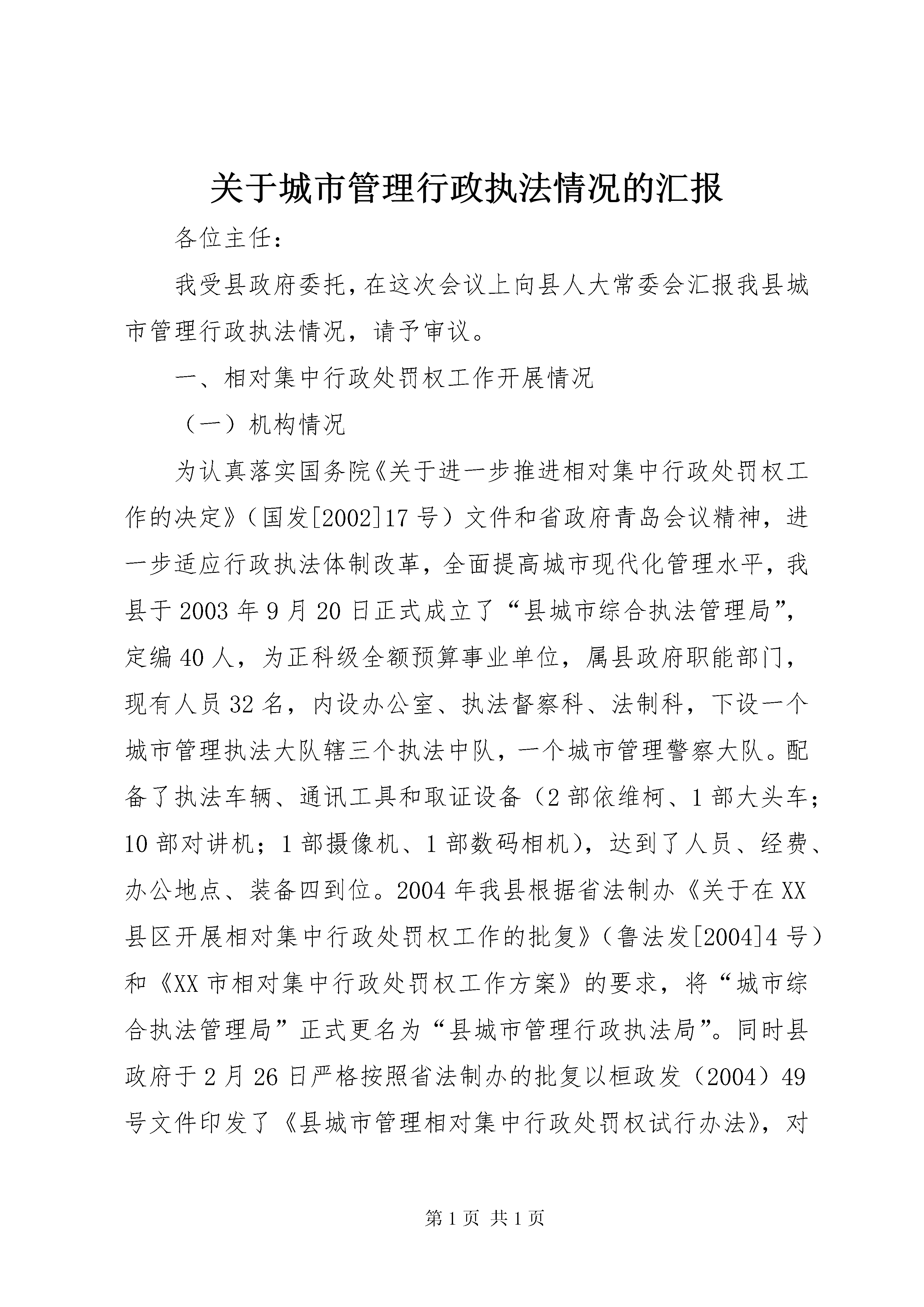 关于城市管理行政执法情况的汇报

各位主任：

我受县政府委托，在这次会议上向县人大常委会汇报我县城市管理行政执法情况，请予审议。

一、相对集中行政处罚权工作开展情况

（一）机构情况

为认真落实国务院《关于进一步推进相对集中行政处罚权工作的决定》（国发[2002]17号）文件和省政府青岛会议精神，进一步适应行政执法体制改革，全面提高城市现代化管理水平，我县于2003年9月20日正式成立了“县城市综合执法管理局”，定编40人，为正科级全额预算事业单位，属县政府职能部门，现有人员32名，内设办公室、执法督察科、法制科，下设一个城市管理执法大队辖三个执法中队，一个城市管理警察大队。配备了执法车辆、通讯工具和取证设备（2部依维柯、1部大头车；10部对讲机；1部摄像机、1部数码相机），达到了人员、经费、办公地点、装备四到位。2004年我县根据省法制办《关于在XX县区开展相对集中行政处罚权工作的批复》（鲁法发[2004]4号）和《XX市相对集中行政处罚权工作方案》的要求，将“城市综合执法管理局”正式更名为“县城市管理行政执法局”。同时县政府于2月26日严格按照省法制办的批复以桓政发（2004）49号文件印发了《县城市管理相对集中行政处罚权试行办法》，对

第1页 共1页